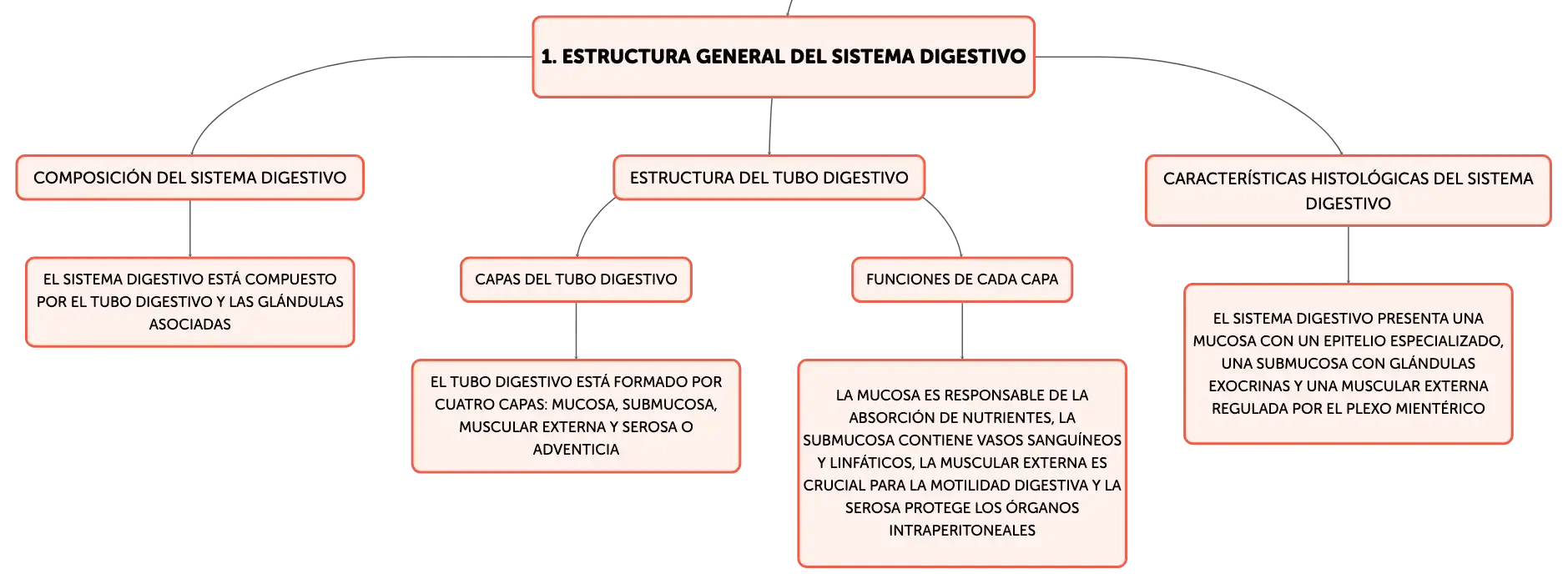 1. ESTRUCTURA GENERAL DEL SISTEMA DIGESTIVO

COMPOSICIÓN DEL SISTEMA DIGESTIVO

EL SISTEMA DIGESTIVO ESTÁ COMPUESTO POR EL TUBO DIGESTIVO Y LAS GLÁNDULAS ASOCIADAS

ESTRUCTURA DEL TUBO DIGESTIVO

CAPAS DEL TUBO DIGESTIVO

EL TUBO DIGESTIVO ESTÁ FORMADO POR CUATRO CAPAS: MUCOSA, SUBMUCOSA, MUSCULAR EXTERNA Y SEROSA O ADVENTICIA

FUNCIONES DE CADA CAPA

LA MUCOSA ES RESPONSABLE DE LA ABSORCIÓN DE NUTRIENTES, LA SUBMUCOSA CONTIENE VASOS SANGUÍNEOS Y LINFÁTICOS, LA MUSCULAR EXTERNA ES CRUCIAL PARA LA MOTILIDAD DIGESTIVA Y LA SEROSA PROTEGE LOS ÓRGANOS INTRAPERITONEALES

CARACTERÍSTICAS HISTOLÓGICAS DEL SISTEMA DIGESTIVO

EL SISTEMA DIGESTIVO PRESENTA UNA MUCOSA CON UN EPITELIO ESPECIALIZADO, UNA SUBMUCOSA CON GLÁNDULAS EXOCRINAS Y UNA MUSCULAR EXTERNA REGULADA POR EL PLEXO MIENTÉRICO